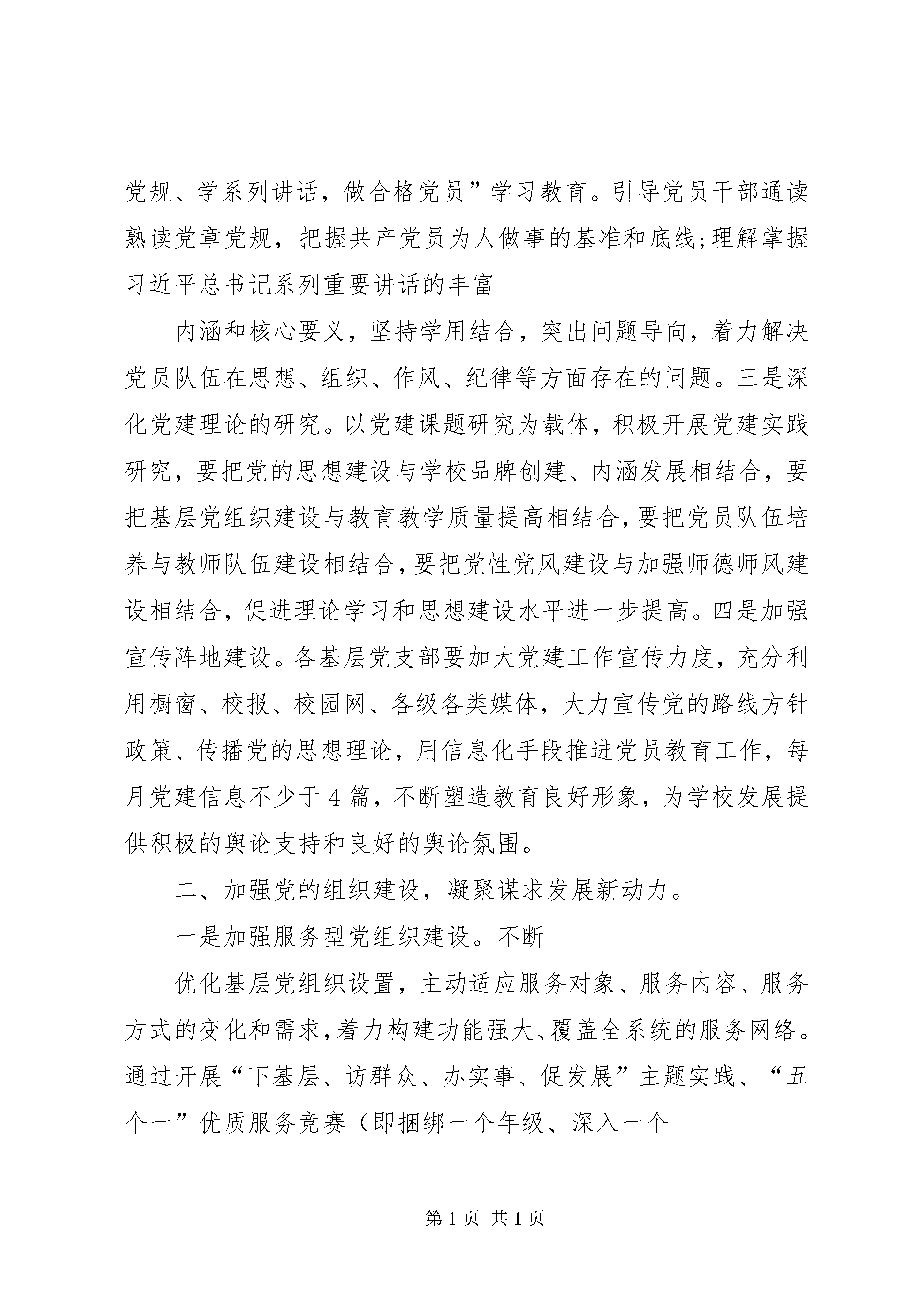 党规、学系列讲话，做合格党员”学习教育。引导党员干部通读熟读党章党规，把握共产党员为人做事的基准和底线;理解掌握习近平总书记系列重要讲话的丰富

内涵和核心要义，坚持学用结合，突出问题导向，着力解决党员队伍在思想、组织、作风、纪律等方面存在的问题。三是深化党建理论的研究。以党建课题研究为载体，积极开展党建实践研究，要把党的思想建设与学校品牌创建、内涵发展相结合，要把基层党组织建设与教育教学质量提高相结合，要把党员队伍培养与教师队伍建设相结合，要把党性党风建设与加强师德师风建设相结合，促进理论学习和思想建设水平进一步提高。四是加强宣传阵地建设。各基层党支部要加大党建工作宣传力度，充分利用橱窗、校报、校园网、各级各类媒体，大力宣传党的路线方针政策、传播党的思想理论，用信息化手段推进党员教育工作，每月党建信息不少于4篇，不断塑造教育良好形象，为学校发展提供积极的舆论支持和良好的舆论氛围。

二、加强党的组织建设，凝聚谋求发展新动力。

一是加强服务型党组织建设。不断

优化基层党组织设置，主动适应服务对象、服务内容、服务方式的变化和需求，着力构建功能强大、覆盖全系统的服务网络。通过开展“下基层、访群众、办实事、促发展”主题实践、“五个一”优质服务竞赛（即捆绑一个年级、深入一个

第1页 共1页